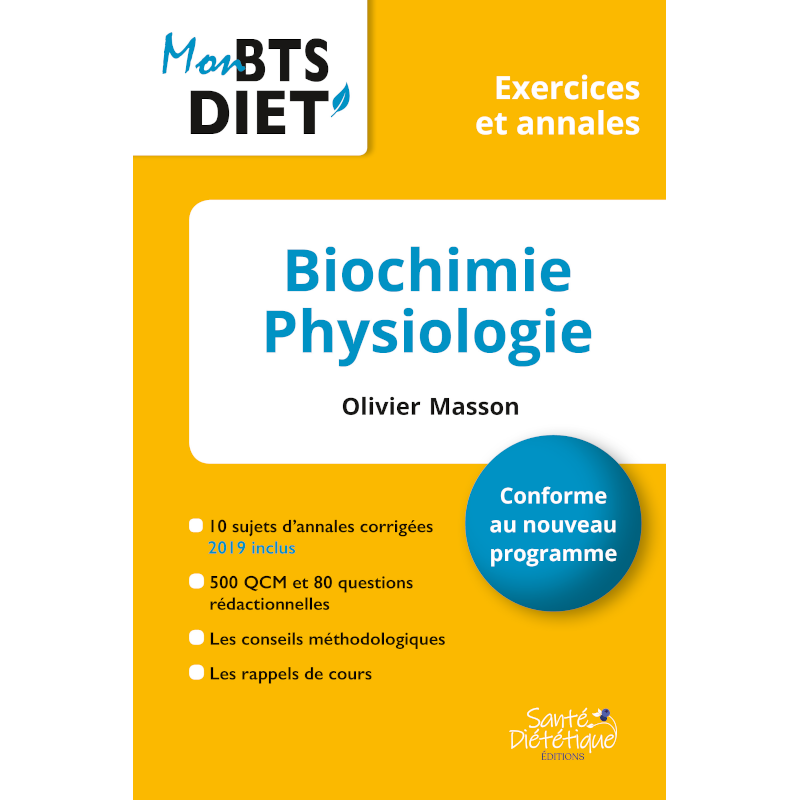 Mon BTS DIET

Exercices et annales

Biochimie Physiologie

Olivier Masson

Conforme au nouveau programme

10 sujets d'annales corrigées 2019 inclus

500 QCM et 80 questions rédactionnelles

Les conseils méthodologiques

Les rappels de cours

Santé Diététique ÉDITIONS